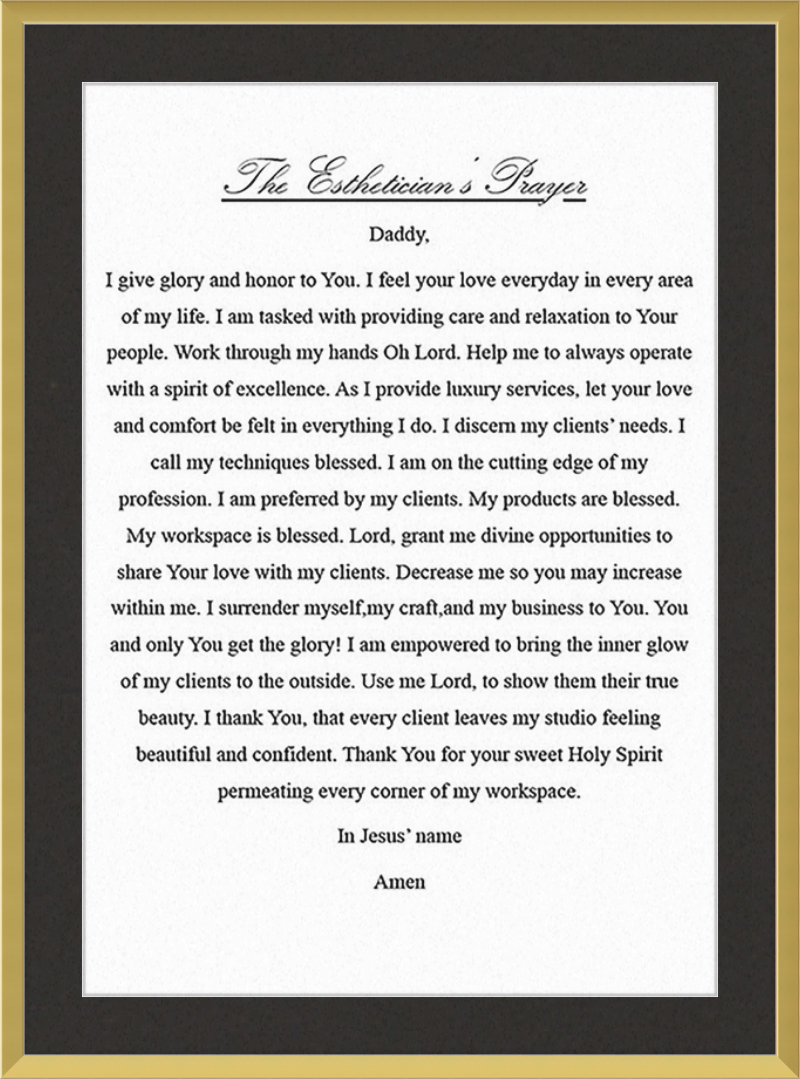 The Esthetician's Prayer

Daddy,

I give glory and honor to You. I feel your love everyday in every area of my life. I am tasked with providing care and relaxation to Your people. Work through my hands Oh Lord. Help me to always operate with a spirit of excellence. As I provide luxury services, let your love and comfort be felt in everything I do. I discern my clients' needs. I call my techniques blessed. I am on the cutting edge of my profession. I am preferred by my clients. My products are blessed. My workspace is blessed. Lord, grant me divine opportunities to share Your love with my clients. Decrease me so you may increase within me. I surrender myself,my craft,and my business to You. You and only You get the glory! I am empowered to bring the inner glow of my clients to the outside. Use me Lord, to show them their true beauty. I thank You, that every client leaves my studio feeling beautiful and confident. Thank You for your sweet Holy Spirit permeating every corner of my workspace.

In Jesus' name

Amen